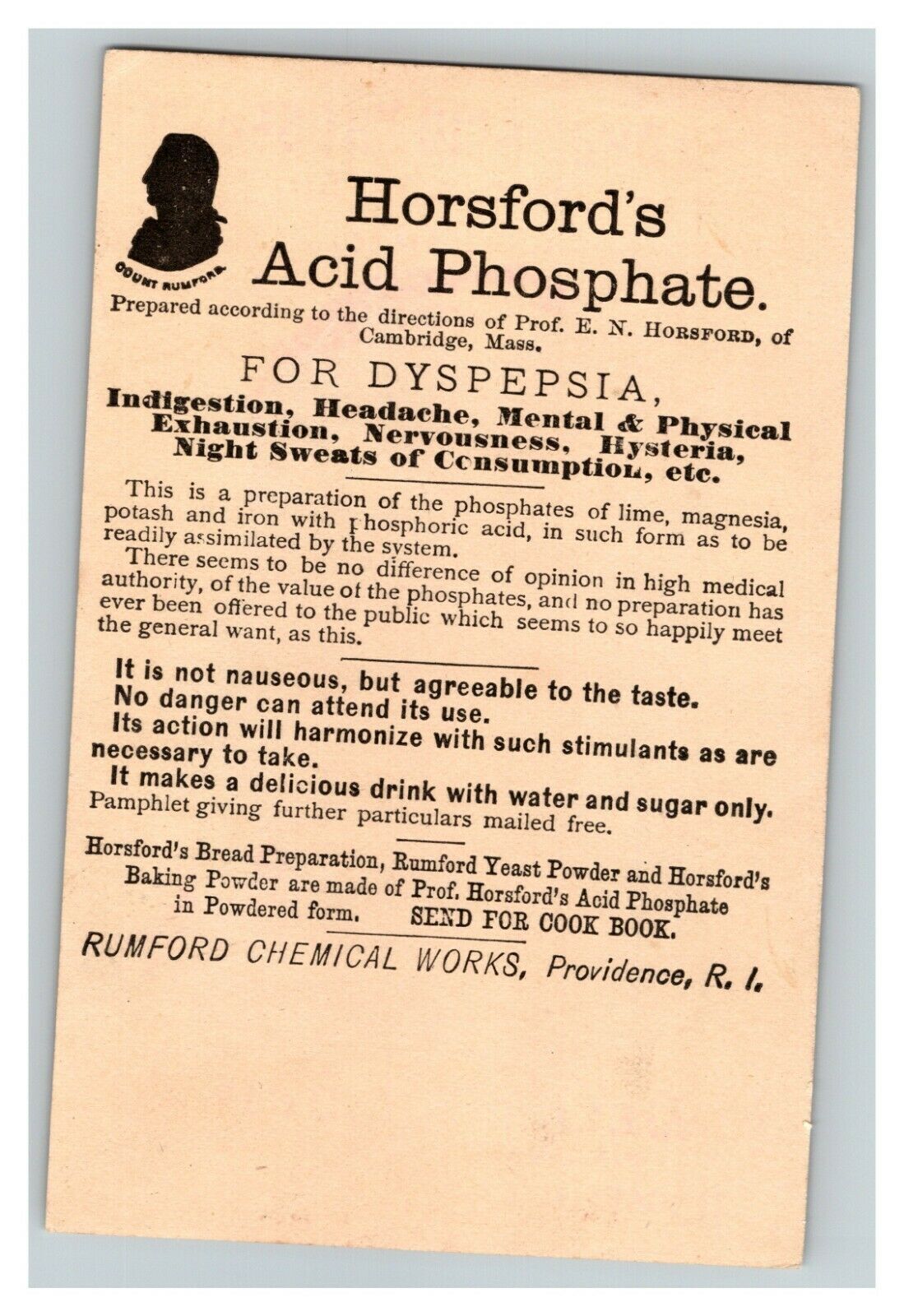 COUNT RUMFORD

Horsford's Acid Phosphate.

Prepared according to the directions of Prof. E. N. HORSFORD, of Cambridge, Mass.

FOR DYSPEPSIA,

Indigestion, Headache, Mental & Physical Exhaustion, Nervousness, Hysteria, Night Sweats of Consumption, etc.

This is a preparation of the phosphates of lime, magnesia, potash and iron with phosphoric acid, in such form as to be readily assimilated by the system.

There seems to be no difference of opinion in high medical authority, of the value of the phosphates, and no preparation has ever been offered to the public which seems to so happily meet the general want, as this.

It is not nauseous, but agreeable to the taste.
No danger can attend its use.
Its action will harmonize with such stimulants as are necessary to take.
It makes a delicious drink with water and sugar only.
Pamphlet giving further particulars mailed free.

Horsford's Bread Preparation, Rumford Yeast Powder and Horsford's Baking Powder are made of Prof. Horsford's Acid Phosphate in Powdered form. SEND FOR COOK BOOK.

RUMFORD CHEMICAL WORKS, Providence, R. I.